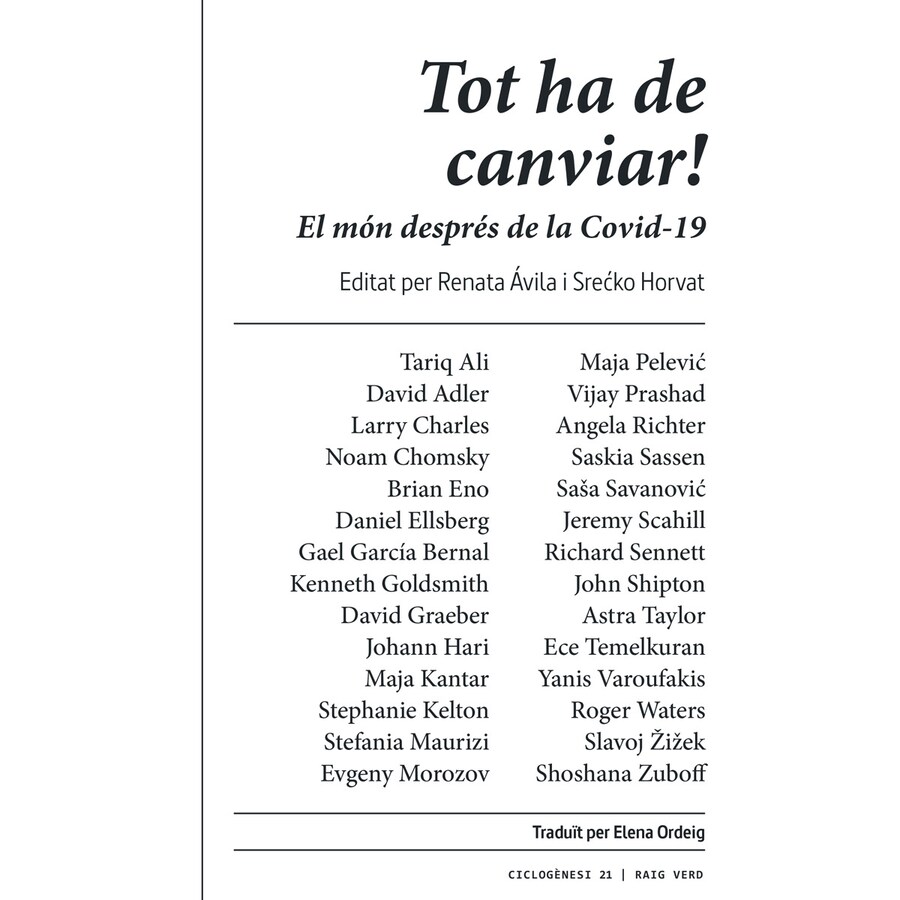 Tot ha de canviar!

El món després de la Covid-19

Editat per Renata Ávila i Srećko Horvat

Tariq Ali
David Adler
Larry Charles
Noam Chomsky
Brian Eno
Daniel Ellsberg
Gael García Bernal
Kenneth Goldsmith
David Graeber
Johann Hari
Maja Kantar
Stephanie Kelton
Stefania Maurizi
Evgeny Morozov

Maja Pelević
Vijay Prashad
Angela Richter
Saskia Sassen
Saša Savanović
Jeremy Scahill
Richard Sennett
John Shipton
Astra Taylor
Ece Temelkuran
Yanis Varoufakis
Roger Waters
Slavoj Žižek
Shoshana Zuboff

Traduït per Elena Ordeig

CICLOGÈNESI 21 | RAIG VERD